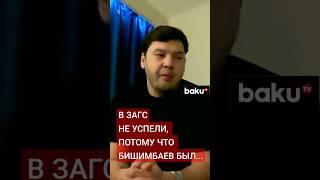 baku TV

В ЗАГС
НЕ УСПЕЛИ,
ПОТОМУ ЧТО
БИШИМБАЕВ БЫЛ...

baku TV

В ЗАГС